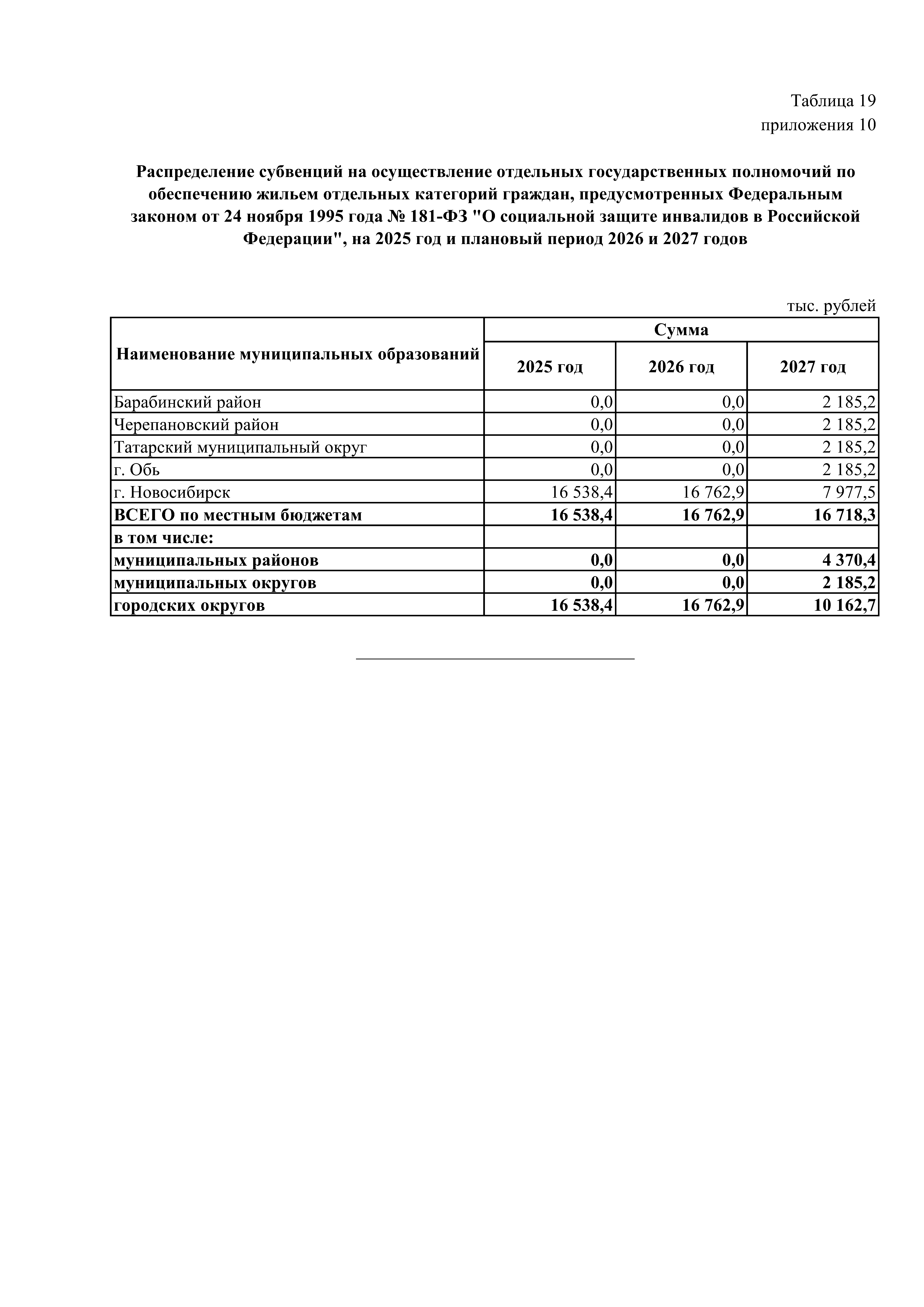 Таблица 19
приложения 10

Распределение субвенций на осуществление отдельных государственных полномочий по обеспечению жильем отдельных категорий граждан, предусмотренных Федеральным законом от 24 ноября 1995 года № 181-ФЗ "О социальной защите инвалидов в Российской Федерации", на 2025 год и плановый период 2026 и 2027 годов

тыс. рублей

| Наименование муниципальных образований | Сумма | | |
|---|---|---|---|
| | 2025 год | 2026 год | 2027 год |
| Барабинский район | 0,0 | 0,0 | 2 185,2 |
| Черепановский район | 0,0 | 0,0 | 2 185,2 |
| Татарский муниципальный округ | 0,0 | 0,0 | 2 185,2 |
| г. Обь | 0,0 | 0,0 | 2 185,2 |
| г. Новосибирск | 16 538,4 | 16 762,9 | 7 977,5 |
| ВСЕГО по местным бюджетам | 16 538,4 | 16 762,9 | 16 718,3 |
| в том числе: | | | |
| муниципальных районов | 0,0 | 0,0 | 4 370,4 |
| муниципальных округов | 0,0 | 0,0 | 2 185,2 |
| городских округов | 16 538,4 | 16 762,9 | 10 162,7 |